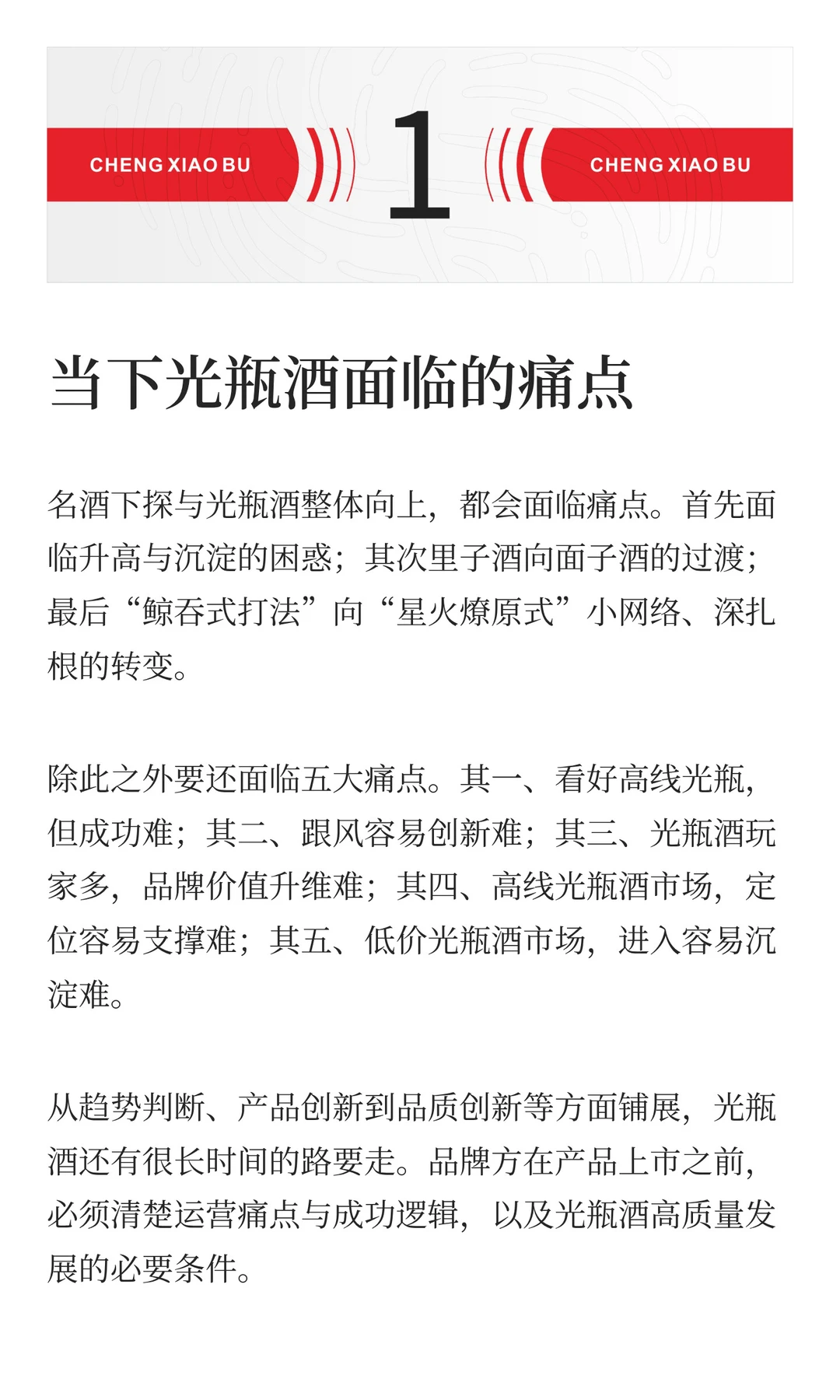 CHENG XIAO BU

1

CHENG XIAO BU

当下光瓶酒面临的痛点

名酒下探与光瓶酒整体向上，都会面临痛点。首先面临升高与沉淀的困惑；其次里子酒向面子酒的过渡；最后“鲸吞式打法”向“星火燎原式”小网络、深扎根的转变。

除此之外要还面临五大痛点。其一、看好高线光瓶，但成功难；其二、跟风容易创新难；其三、光瓶酒玩家多，品牌价值升维难；其四、高线光瓶酒市场，定位容易支撑难；其五、低价光瓶酒市场，进入容易沉淀难。

从趋势判断、产品创新到品质创新等方面铺展，光瓶酒还有很长时间的路要走。品牌方在产品上市之前，必须清楚运营痛点与成功逻辑，以及光瓶酒高质量发展的必要条件。